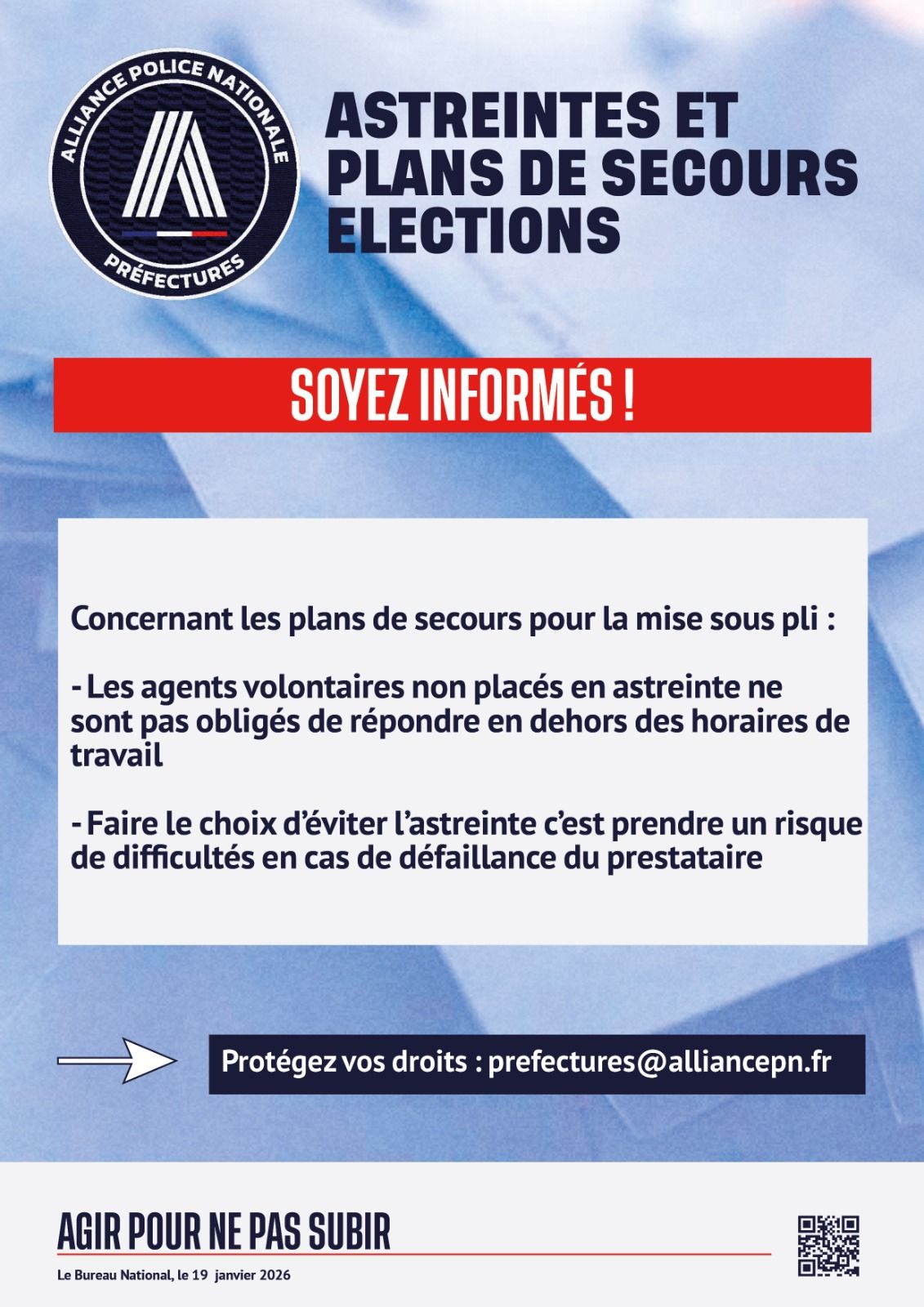 ALLIANCE POLICE NATIONALE
PRÉFECTURES

ASTREINTES ET PLANS DE SECOURS ELECTIONS

SOYEZ INFORMÉS !

Concernant les plans de secours pour la mise sous pli :

- Les agents volontaires non placés en astreinte ne sont pas obligés de répondre en dehors des horaires de travail

- Faire le choix d'éviter l'astreinte c'est prendre un risque de difficultés en cas de défaillance du prestataire

Protégez vos droits : prefectures@alliancepn.fr

AGIR POUR NE PAS SUBIR

Le Bureau National, le 19 janvier 2026